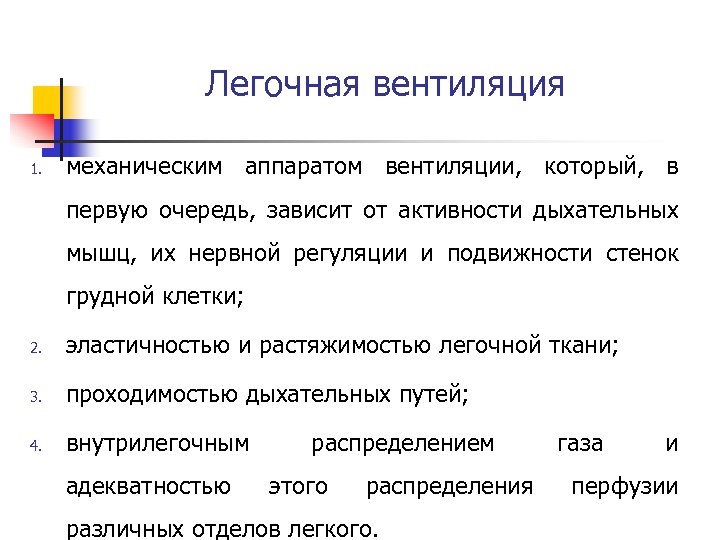 Легочная вентиляция

1. механическим аппаратом вентиляции, который, в первую очередь, зависит от активности дыхательных мышц, их нервной регуляции и подвижности стенок грудной клетки;

2. эластичностью и растяжимостью легочной ткани;

3. проходимостью дыхательных путей;

4. внутрилегочным распределением газа и адекватностью этого распределения перфузии различных отделов легкого.